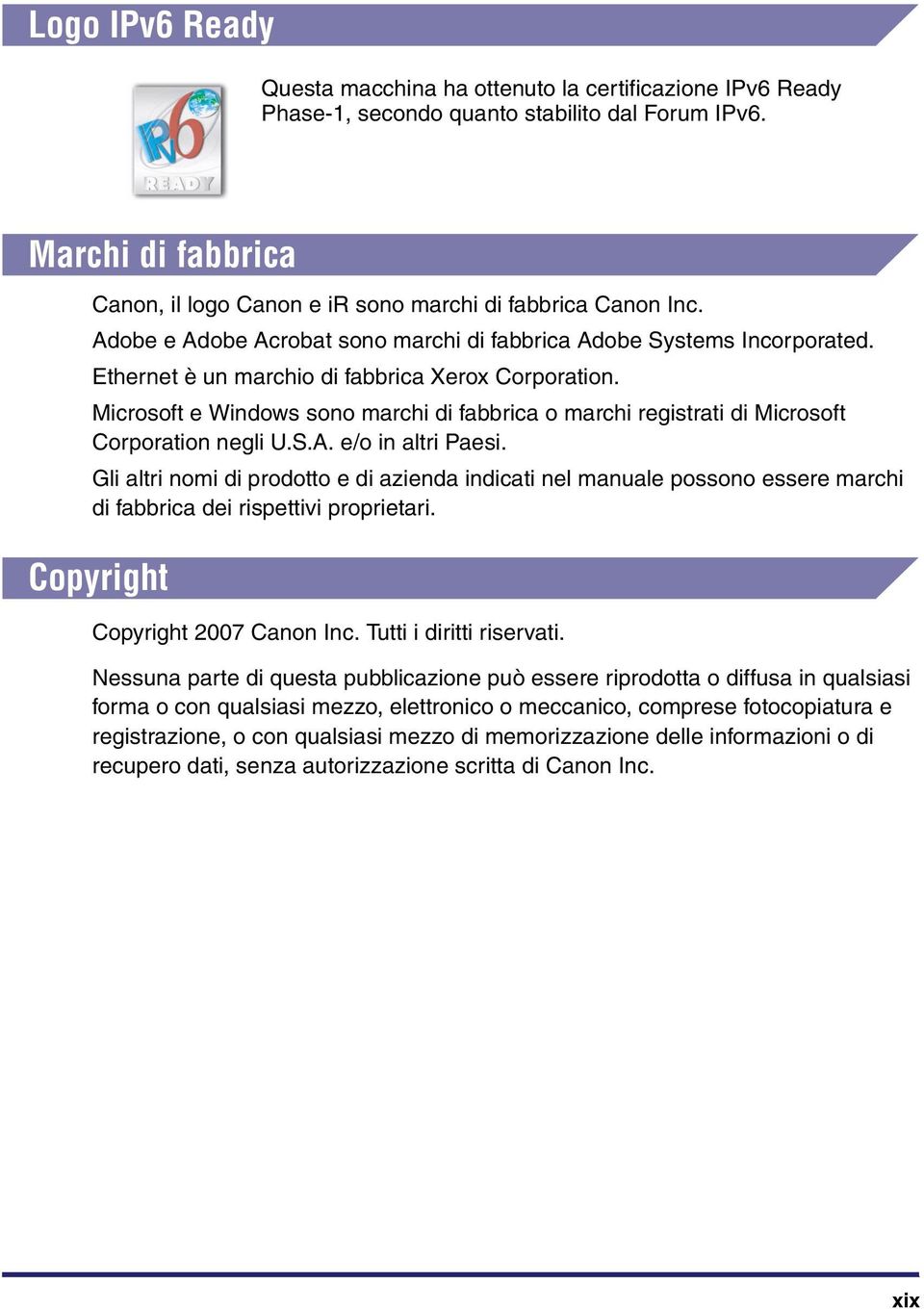 Logo IPv6 Ready

IPv6 READY

Questa macchina ha ottenuto la certificazione IPv6 Ready Phase-1, secondo quanto stabilito dal Forum IPv6.

Marchi di fabbrica

Canon, il logo Canon e iR sono marchi di fabbrica Canon Inc.

Adobe e Adobe Acrobat sono marchi di fabbrica Adobe Systems Incorporated.

Ethernet è un marchio di fabbrica Xerox Corporation.

Microsoft e Windows sono marchi di fabbrica o marchi registrati di Microsoft Corporation negli U.S.A. e/o in altri Paesi.

Gli altri nomi di prodotto e di azienda indicati nel manuale possono essere marchi di fabbrica dei rispettivi proprietari.

Copyright

Copyright 2007 Canon Inc. Tutti i diritti riservati.

Nessuna parte di questa pubblicazione può essere riprodotta o diffusa in qualsiasi forma o con qualsiasi mezzo, elettronico o meccanico, comprese fotocopiatura e registrazione, o con qualsiasi mezzo di memorizzazione delle informazioni o di recupero dati, senza autorizzazione scritta di Canon Inc.

xix